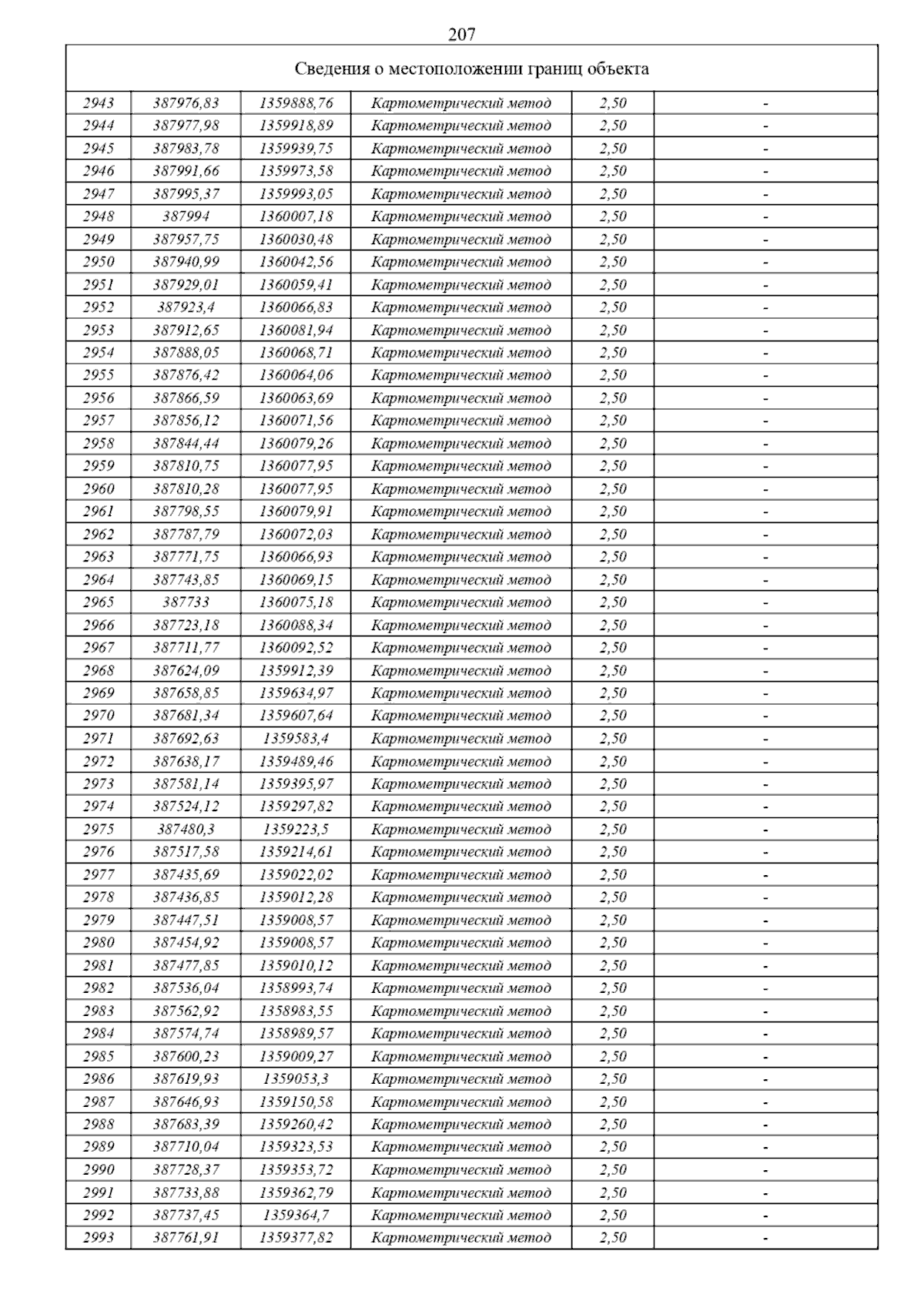 207

| Сведения о местоположении границ объекта | | | | | |
|---|---|---|---|---|---|
| 2943 | 387976,83 | 1359888,76 | Картометрический метод | 2,50 | - |
| 2944 | 387977,98 | 1359918,89 | Картометрический метод | 2,50 | - |
| 2945 | 387983,78 | 1359939,75 | Картометрический метод | 2,50 | - |
| 2946 | 387991,66 | 1359973,58 | Картометрический метод | 2,50 | - |
| 2947 | 387995,37 | 1359993,05 | Картометрический метод | 2,50 | - |
| 2948 | 387994 | 1360007,18 | Картометрический метод | 2,50 | - |
| 2949 | 387957,75 | 1360030,48 | Картометрический метод | 2,50 | - |
| 2950 | 387940,99 | 1360042,56 | Картометрический метод | 2,50 | - |
| 2951 | 387929,01 | 1360059,41 | Картометрический метод | 2,50 | - |
| 2952 | 387923,4 | 1360066,83 | Картометрический метод | 2,50 | - |
| 2953 | 387912,65 | 1360081,94 | Картометрический метод | 2,50 | - |
| 2954 | 387888,05 | 1360068,71 | Картометрический метод | 2,50 | - |
| 2955 | 387876,42 | 1360064,06 | Картометрический метод | 2,50 | - |
| 2956 | 387866,59 | 1360063,69 | Картометрический метод | 2,50 | - |
| 2957 | 387856,12 | 1360071,56 | Картометрический метод | 2,50 | - |
| 2958 | 387844,44 | 1360079,26 | Картометрический метод | 2,50 | - |
| 2959 | 387810,75 | 1360077,95 | Картометрический метод | 2,50 | - |
| 2960 | 387810,28 | 1360077,95 | Картометрический метод | 2,50 | - |
| 2961 | 387798,55 | 1360079,91 | Картометрический метод | 2,50 | - |
| 2962 | 387787,79 | 1360072,03 | Картометрический метод | 2,50 | - |
| 2963 | 387771,75 | 1360066,93 | Картометрический метод | 2,50 | - |
| 2964 | 387743,85 | 1360069,15 | Картометрический метод | 2,50 | - |
| 2965 | 387733 | 1360075,18 | Картометрический метод | 2,50 | - |
| 2966 | 387723,18 | 1360088,34 | Картометрический метод | 2,50 | - |
| 2967 | 387711,77 | 1360092,52 | Картометрический метод | 2,50 | - |
| 2968 | 387624,09 | 1359912,39 | Картометрический метод | 2,50 | - |
| 2969 | 387658,85 | 1359634,97 | Картометрический метод | 2,50 | - |
| 2970 | 387681,34 | 1359607,64 | Картометрический метод | 2,50 | - |
| 2971 | 387692,63 | 1359583,4 | Картометрический метод | 2,50 | - |
| 2972 | 387638,17 | 1359489,46 | Картометрический метод | 2,50 | - |
| 2973 | 387581,14 | 1359395,97 | Картометрический метод | 2,50 | - |
| 2974 | 387524,12 | 1359297,82 | Картометрический метод | 2,50 | - |
| 2975 | 387480,3 | 1359223,5 | Картометрический метод | 2,50 | - |
| 2976 | 387517,58 | 1359214,61 | Картометрический метод | 2,50 | - |
| 2977 | 387435,69 | 1359022,02 | Картометрический метод | 2,50 | - |
| 2978 | 387436,85 | 1359012,28 | Картометрический метод | 2,50 | - |
| 2979 | 387447,51 | 1359008,57 | Картометрический метод | 2,50 | - |
| 2980 | 387454,92 | 1359008,57 | Картометрический метод | 2,50 | - |
| 2981 | 387477,85 | 1359010,12 | Картометрический метод | 2,50 | - |
| 2982 | 387536,04 | 1358993,74 | Картометрический метод | 2,50 | - |
| 2983 | 387562,92 | 1358983,55 | Картометрический метод | 2,50 | - |
| 2984 | 387574,74 | 1358989,57 | Картометрический метод | 2,50 | - |
| 2985 | 387600,23 | 1359009,27 | Картометрический метод | 2,50 | - |
| 2986 | 387619,93 | 1359053,3 | Картометрический метод | 2,50 | - |
| 2987 | 387646,93 | 1359150,58 | Картометрический метод | 2,50 | - |
| 2988 | 387683,39 | 1359260,42 | Картометрический метод | 2,50 | - |
| 2989 | 387710,04 | 1359323,53 | Картометрический метод | 2,50 | - |
| 2990 | 387728,37 | 1359353,72 | Картометрический метод | 2,50 | - |
| 2991 | 387733,88 | 1359362,79 | Картометрический метод | 2,50 | - |
| 2992 | 387737,45 | 1359364,7 | Картометрический метод | 2,50 | - |
| 2993 | 387761,91 | 1359377,82 | Картометрический метод | 2,50 | - |